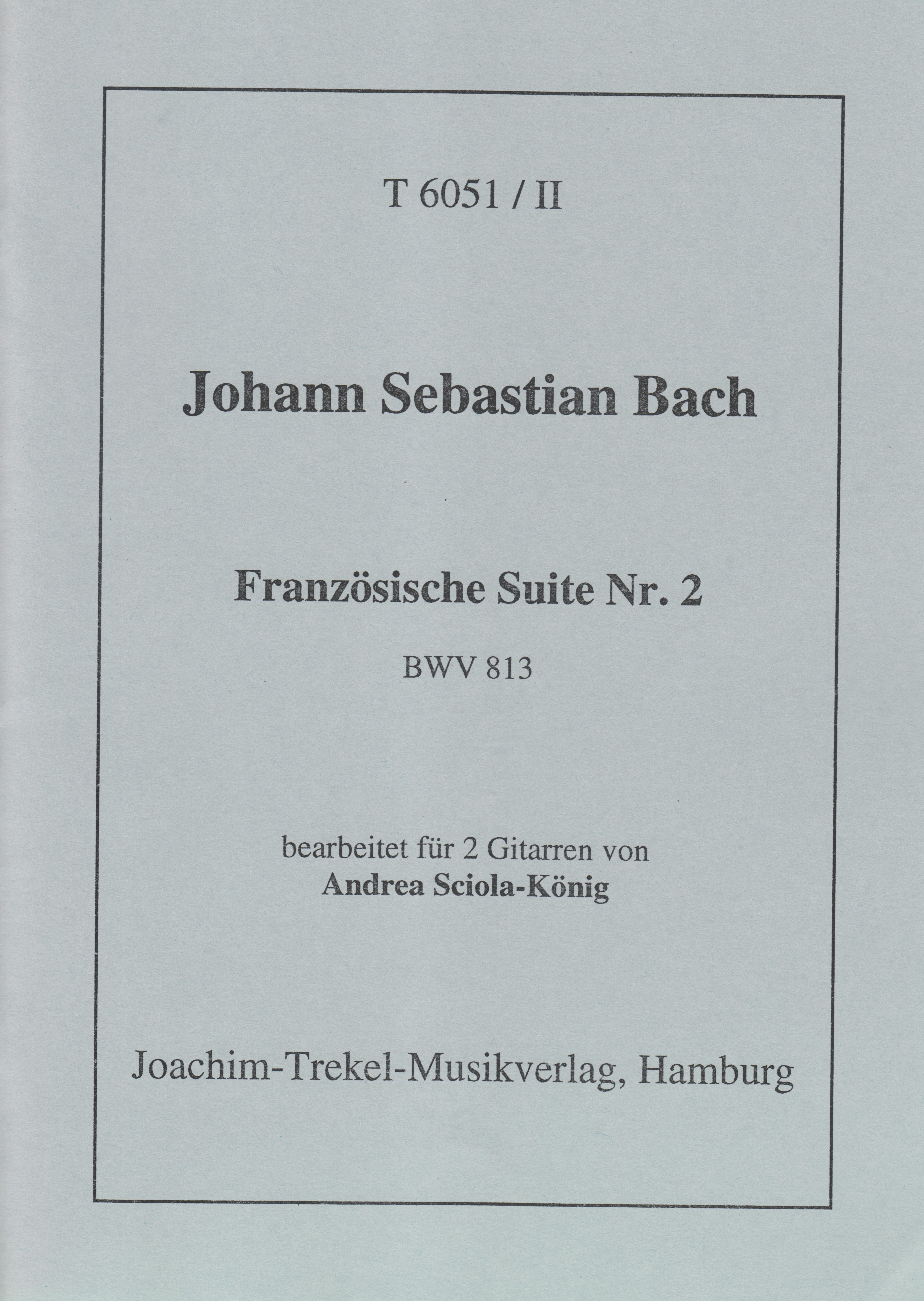 T 6051 / II

Johann Sebastian Bach

Französische Suite Nr. 2

BWV 813

bearbeitet für 2 Gitarren von
Andrea Sciola-König

Joachim-Trekel-Musikverlag, Hamburg